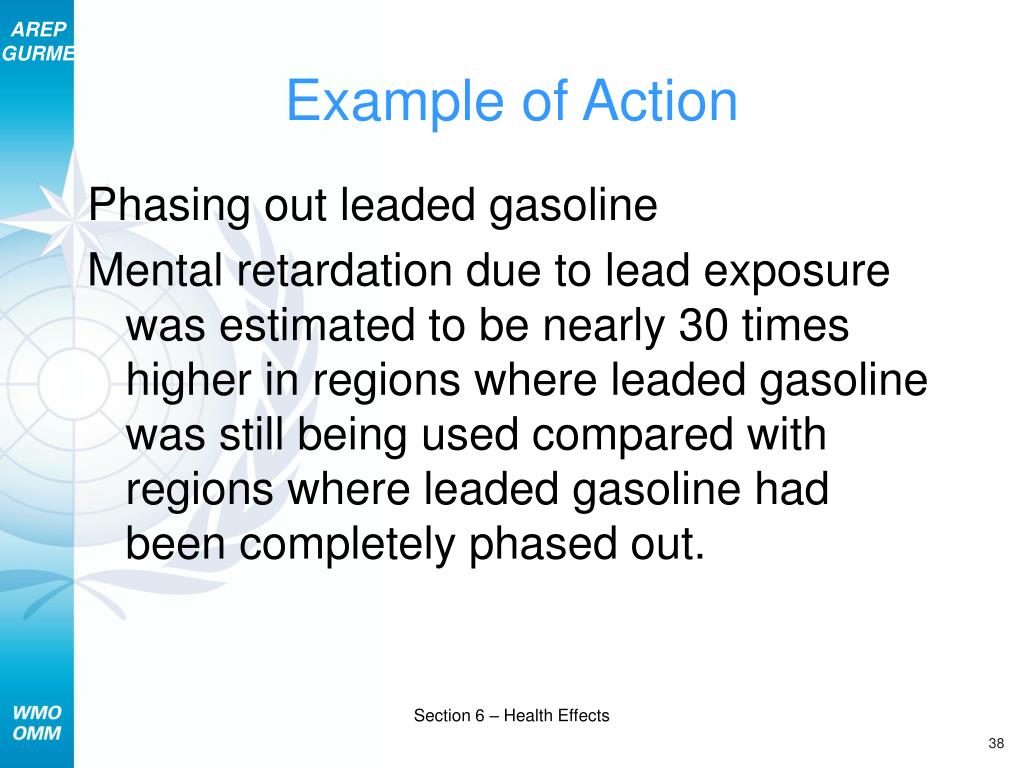 AREP
GURME

Example of Action

Phasing out leaded gasoline

Mental retardation due to lead exposure was estimated to be nearly 30 times higher in regions where leaded gasoline was still being used compared with regions where leaded gasoline had been completely phased out.

WMO
OMM

Section 6 – Health Effects

38